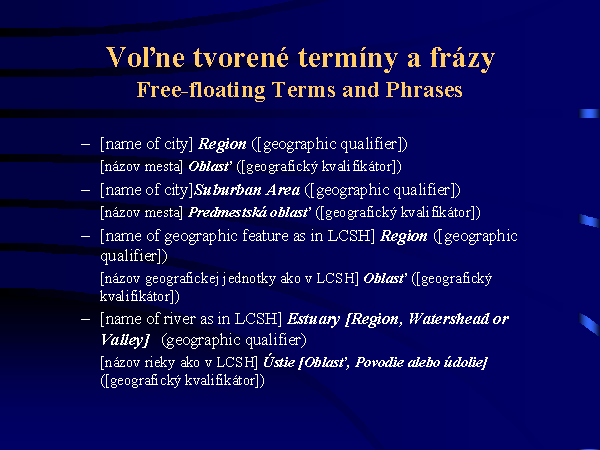 Voľne tvorené termíny a frázy
Free-floating Terms and Phrases

– [name of city] Region ([geographic qualifier])
[názov mesta] Oblasť ([geografický kvalifikátor])

– [name of city]Suburban Area ([geographic qualifier])
[názov mesta] Predmestská oblasť ([geografický kvalifikátor])

– [name of geographic feature as in LCSH] Region ([geographic qualifier])
[názov geografickej jednotky ako v LCSH] Oblasť ([geografický kvalifikátor])

– [name of river as in LCSH] Estuary [Region, Watershead or Valley] (geographic qualifier)
[názov rieky ako v LCSH] Ústie [Oblasť, Povodie alebo údolie] ([geografický kvalifikátor])